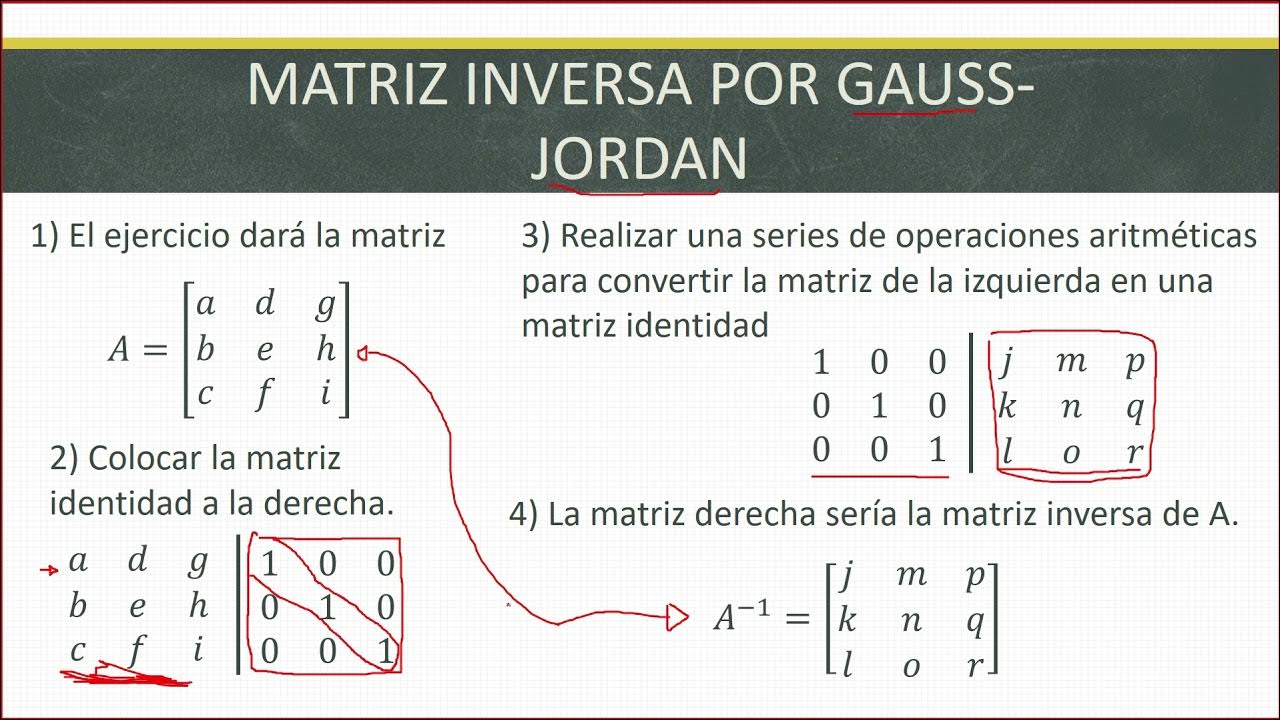 MATRIZ INVERSA POR GAUSS-JORDAN

1) El ejercicio dará la matriz

$A = \begin{bmatrix} a & d & g \\ b & e & h \\ c & f & i \end{bmatrix}$

2) Colocar la matriz identidad a la derecha.

$\begin{array}{ccc|ccc} a & d & g & 1 & 0 & 0 \\ b & e & h & 0 & 1 & 0 \\ c & f & i & 0 & 0 & 1 \end{array}$

3) Realizar una series de operaciones aritméticas para convertir la matriz de la izquierda en una matriz identidad

$\begin{array}{ccc|ccc} 1 & 0 & 0 & j & m & p \\ 0 & 1 & 0 & k & n & q \\ 0 & 0 & 1 & l & o & r \end{array}$

4) La matriz derecha sería la matriz inversa de A.

$A^{-1} = \begin{bmatrix} j & m & p \\ k & n & q \\ l & o & r \end{bmatrix}$